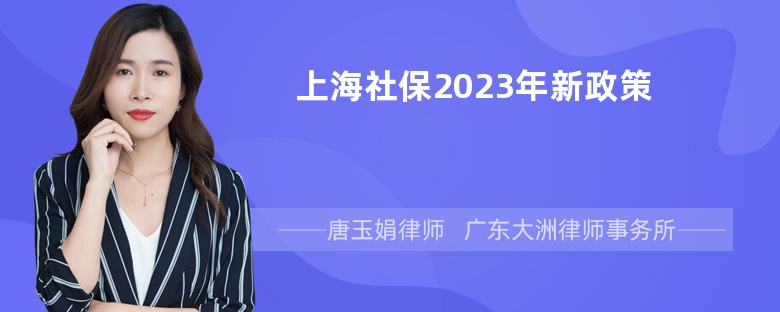 上海社保2023年新政策

——唐玉娟律师 广东大洲律师事务所——